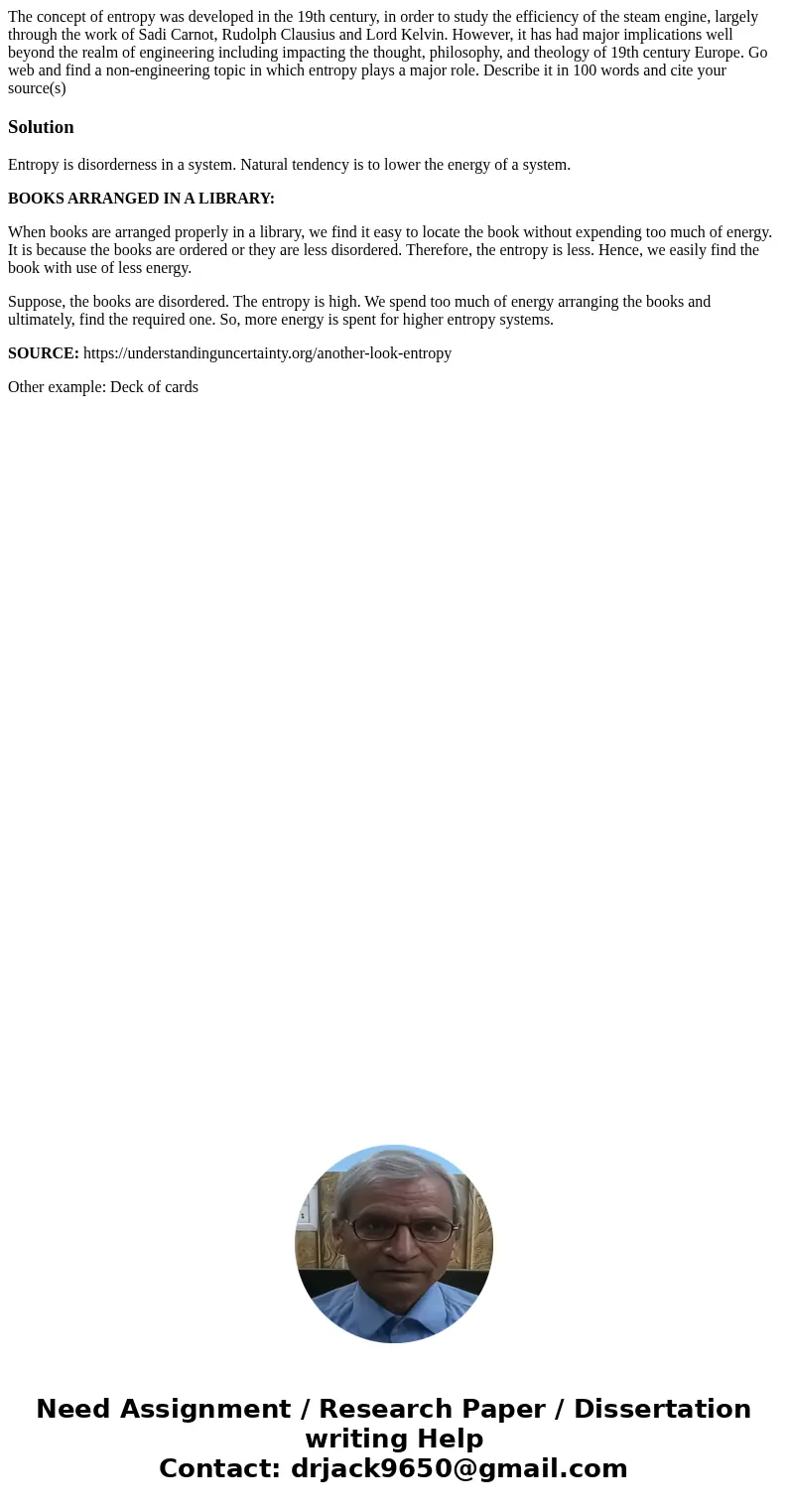 The concept of entropy was developed in the 19th century, in order to study the efficiency of the steam engine, largely through the work of Sadi Carnot, Rudolph Clausius and Lord Kelvin. However, it has had major implications well beyond the realm of engineering including impacting the thought, philosophy, and theology of 19th century Europe. Go web and find a non-engineering topic in which entropy plays a major role. Describe it in 100 words and cite your source(s)

Solution

Entropy is disorderness in a system. Natural tendency is to lower the energy of a system.

BOOKS ARRANGED IN A LIBRARY:

When books are arranged properly in a library, we find it easy to locate the book without expending too much of energy. It is because the books are ordered or they are less disordered. Therefore, the entropy is less. Hence, we easily find the book with use of less energy.

Suppose, the books are disordered. The entropy is high. We spend too much of energy arranging the books and ultimately, find the required one. So, more energy is spent for higher entropy systems.

SOURCE: https://understandinguncertainty.org/another-look-entropy

Other example: Deck of cards

Need Assignment / Research Paper / Dissertation writing Help
Contact: drjack9650@gmail.com